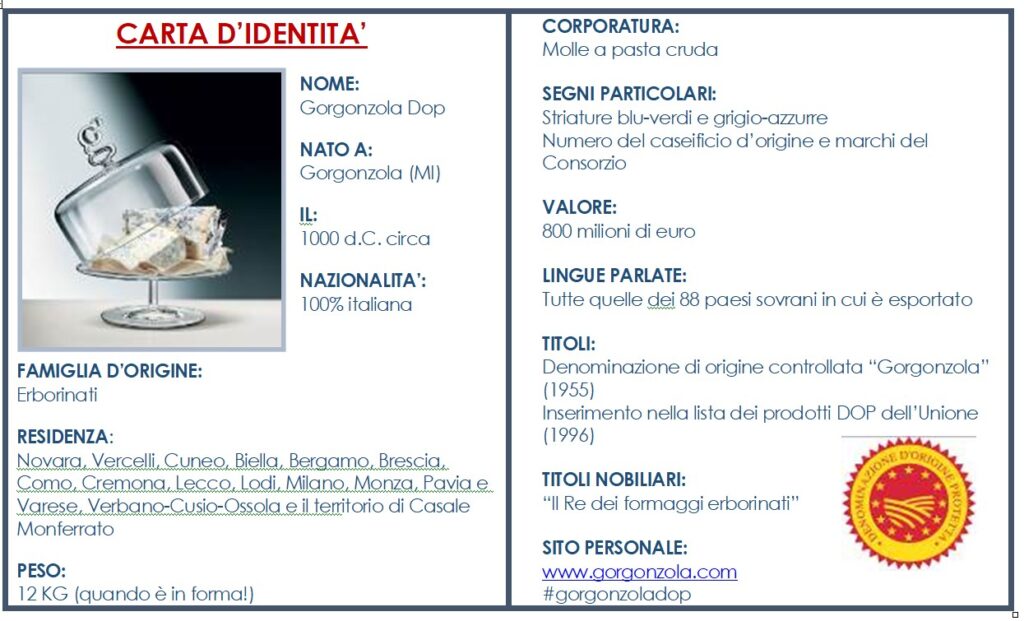 CARTA D'IDENTITA'

NOME:
Gorgonzola Dop

NATO A:
Gorgonzola (MI)

IL:
1000 d.C. circa

NAZIONALITA':
100% italiana

FAMIGLIA D'ORIGINE:
Erborinati

RESIDENZA:
Novara, Vercelli, Cuneo, Biella, Bergamo, Brescia, Como, Cremona, Lecco, Lodi, Milano, Monza, Pavia e Varese, Verbano-Cusio-Ossola e il territorio di Casale Monferrato

PESO:
12 KG (quando è in forma!)

CORPORATURA:
Molle a pasta cruda

SEGNI PARTICOLARI:
Striature blu-verdi e grigio-azzurre
Numero del caseificio d'origine e marchi del Consorzio

VALORE:
800 milioni di euro

LINGUE PARLATE:
Tutte quelle dei 88 paesi sovrani in cui è esportato

TITOLI:
Denominazione di origine controllata "Gorgonzola" (1955)
Inserimento nella lista dei prodotti DOP dell'Unione (1996)

TITOLI NOBILIARI:
"Il Re dei formaggi erborinati"

SITO PERSONALE:
www.gorgonzola.com
#gorgonzoladop

DENOMINAZIONE D'ORIGINE PROTETTA